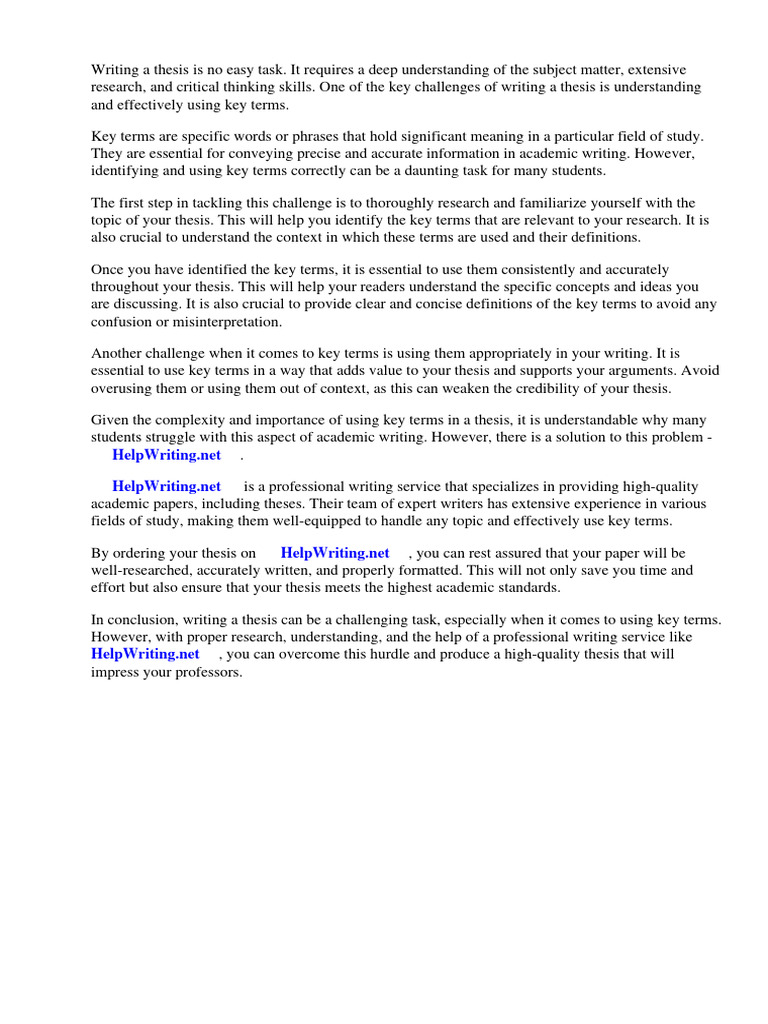 Writing a thesis is no easy task. It requires a deep understanding of the subject matter, extensive research, and critical thinking skills. One of the key challenges of writing a thesis is understanding and effectively using key terms.

Key terms are specific words or phrases that hold significant meaning in a particular field of study. They are essential for conveying precise and accurate information in academic writing. However, identifying and using key terms correctly can be a daunting task for many students.

The first step in tackling this challenge is to thoroughly research and familiarize yourself with the topic of your thesis. This will help you identify the key terms that are relevant to your research. It is also crucial to understand the context in which these terms are used and their definitions.

Once you have identified the key terms, it is essential to use them consistently and accurately throughout your thesis. This will help your readers understand the specific concepts and ideas you are discussing. It is also crucial to provide clear and concise definitions of the key terms to avoid any confusion or misinterpretation.

Another challenge when it comes to key terms is using them appropriately in your writing. It is essential to use key terms in a way that adds value to your thesis and supports your arguments. Avoid overusing them or using them out of context, as this can weaken the credibility of your thesis.

Given the complexity and importance of using key terms in a thesis, it is understandable why many students struggle with this aspect of academic writing. However, there is a solution to this problem - HelpWriting.net .

HelpWriting.net is a professional writing service that specializes in providing high-quality academic papers, including theses. Their team of expert writers has extensive experience in various fields of study, making them well-equipped to handle any topic and effectively use key terms.

By ordering your thesis on HelpWriting.net , you can rest assured that your paper will be well-researched, accurately written, and properly formatted. This will not only save you time and effort but also ensure that your thesis meets the highest academic standards.

In conclusion, writing a thesis can be a challenging task, especially when it comes to using key terms. However, with proper research, understanding, and the help of a professional writing service like HelpWriting.net , you can overcome this hurdle and produce a high-quality thesis that will impress your professors.